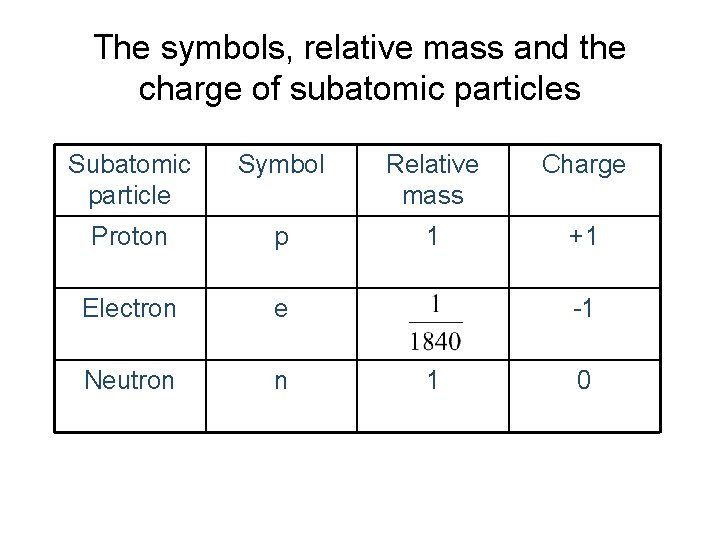 The symbols, relative mass and the charge of subatomic particles

| Subatomic particle | Symbol | Relative mass | Charge |
|---|---|---|---|
| Proton | p | 1 | +1 |
| Electron | e | $\frac{1}{1840}$ | -1 |
| Neutron | n | 1 | 0 |